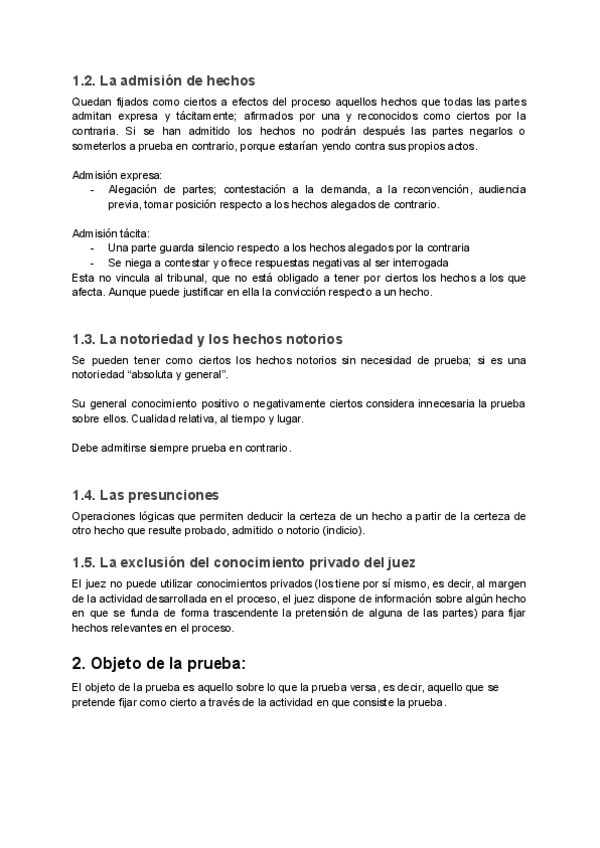 1.2. La admisión de hechos

Quedan fijados como ciertos a efectos del proceso aquellos hechos que todas las partes admitan expresa y tácitamente; afirmados por una y reconocidos como ciertos por la contraria. Si se han admitido los hechos no podrán después las partes negarlos o someterlos a prueba en contrario, porque estarían yendo contra sus propios actos.

Admisión expresa:
- Alegación de partes; contestación a la demanda, a la reconvención, audiencia previa, tomar posición respecto a los hechos alegados de contrario.

Admisión tácita:
- Una parte guarda silencio respecto a los hechos alegados por la contraria
- Se niega a contestar y ofrece respuestas negativas al ser interrogada

Esta no vincula al tribunal, que no está obligado a tener por ciertos los hechos a los que afecta. Aunque puede justificar en ella la convicción respecto a un hecho.

1.3. La notoriedad y los hechos notorios

Se pueden tener como ciertos los hechos notorios sin necesidad de prueba; si es una notoriedad “absoluta y general”.

Su general conocimiento positivo o negativamente ciertos considera innecesaria la prueba sobre ellos. Cualidad relativa, al tiempo y lugar.

Debe admitirse siempre prueba en contrario.

1.4. Las presunciones

Operaciones lógicas que permiten deducir la certeza de un hecho a partir de la certeza de otro hecho que resulte probado, admitido o notorio (indicio).

1.5. La exclusión del conocimiento privado del juez

El juez no puede utilizar conocimientos privados (los tiene por sí mismo, es decir, al margen de la actividad desarrollada en el proceso, el juez dispone de información sobre algún hecho en que se funda de forma trascendente la pretensión de alguna de las partes) para fijar hechos relevantes en el proceso.

2. Objeto de la prueba:

El objeto de la prueba es aquello sobre lo que la prueba versa, es decir, aquello que se pretende fijar como cierto a través de la actividad en que consiste la prueba.